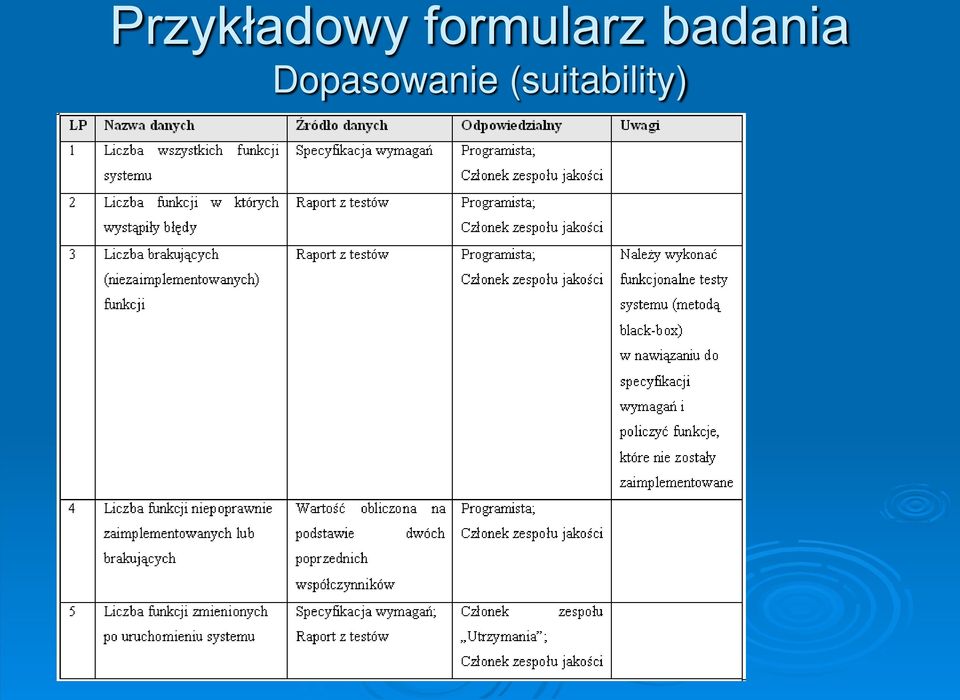 Przykładowy formularz badania
Dopasowanie (suitability)

| LP | Nazwa danych | Źródło danych | Odpowiedzialny | Uwagi |
|---|---|---|---|---|
| 1 | Liczba wszystkich funkcji systemu | Specyfikacja wymagań | Programista; Członek zespołu jakości | |
| 2 | Liczba funkcji w których wystąpiły błędy | Raport z testów | Programista; Członek zespołu jakości | |
| 3 | Liczba brakujących (niezaimplementowanych) funkcji | Raport z testów | Programista; Członek zespołu jakości | Należy wykonać funkcjonalne testy systemu (metodą black-box) w nawiązaniu do specyfikacji wymagań i policzyć funkcje, które nie zostały zaimplementowane |
| 4 | Liczba funkcji niepoprawnie zaimplementowanych lub brakujących | Wartość obliczona na podstawie dwóch poprzednich współczynników | Programista; Członek zespołu jakości | |
| 5 | Liczba funkcji zmienionych po uruchomieniu systemu | Specyfikacja wymagań; Raport z testów | Członek zespołu „Utrzymania"; Członek zespołu jakości | |